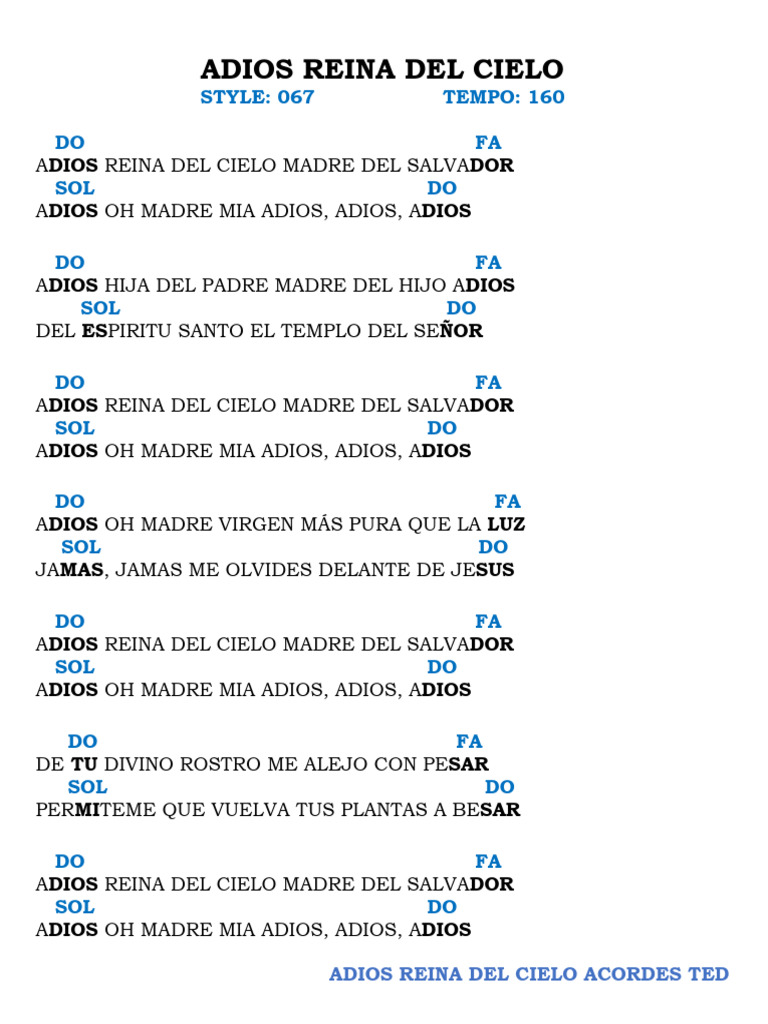 ADIOS REINA DEL CIELO
STYLE: 067 TEMPO: 160

DO FA
ADIOS REINA DEL CIELO MADRE DEL SALVADOR
SOL DO
ADIOS OH MADRE MIA ADIOS, ADIOS, ADIOS

DO FA
ADIOS HIJA DEL PADRE MADRE DEL HIJO ADIOS
SOL DO
DEL ESPIRITU SANTO EL TEMPLO DEL SEÑOR

DO FA
ADIOS REINA DEL CIELO MADRE DEL SALVADOR
SOL DO
ADIOS OH MADRE MIA ADIOS, ADIOS, ADIOS

DO FA
ADIOS OH MADRE VIRGEN MÁS PURA QUE LA LUZ
SOL DO
JAMAS, JAMAS ME OLVIDES DELANTE DE JESUS

DO FA
ADIOS REINA DEL CIELO MADRE DEL SALVADOR
SOL DO
ADIOS OH MADRE MIA ADIOS, ADIOS, ADIOS

DO FA
DE TU DIVINO ROSTRO ME ALEJO CON PESAR
SOL DO
PERMITEME QUE VUELVA TUS PLANTAS A BESAR

DO FA
ADIOS REINA DEL CIELO MADRE DEL SALVADOR
SOL DO
ADIOS OH MADRE MIA ADIOS, ADIOS, ADIOS

ADIOS REINA DEL CIELO ACORDES TED